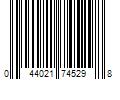 0 44021 74529 8